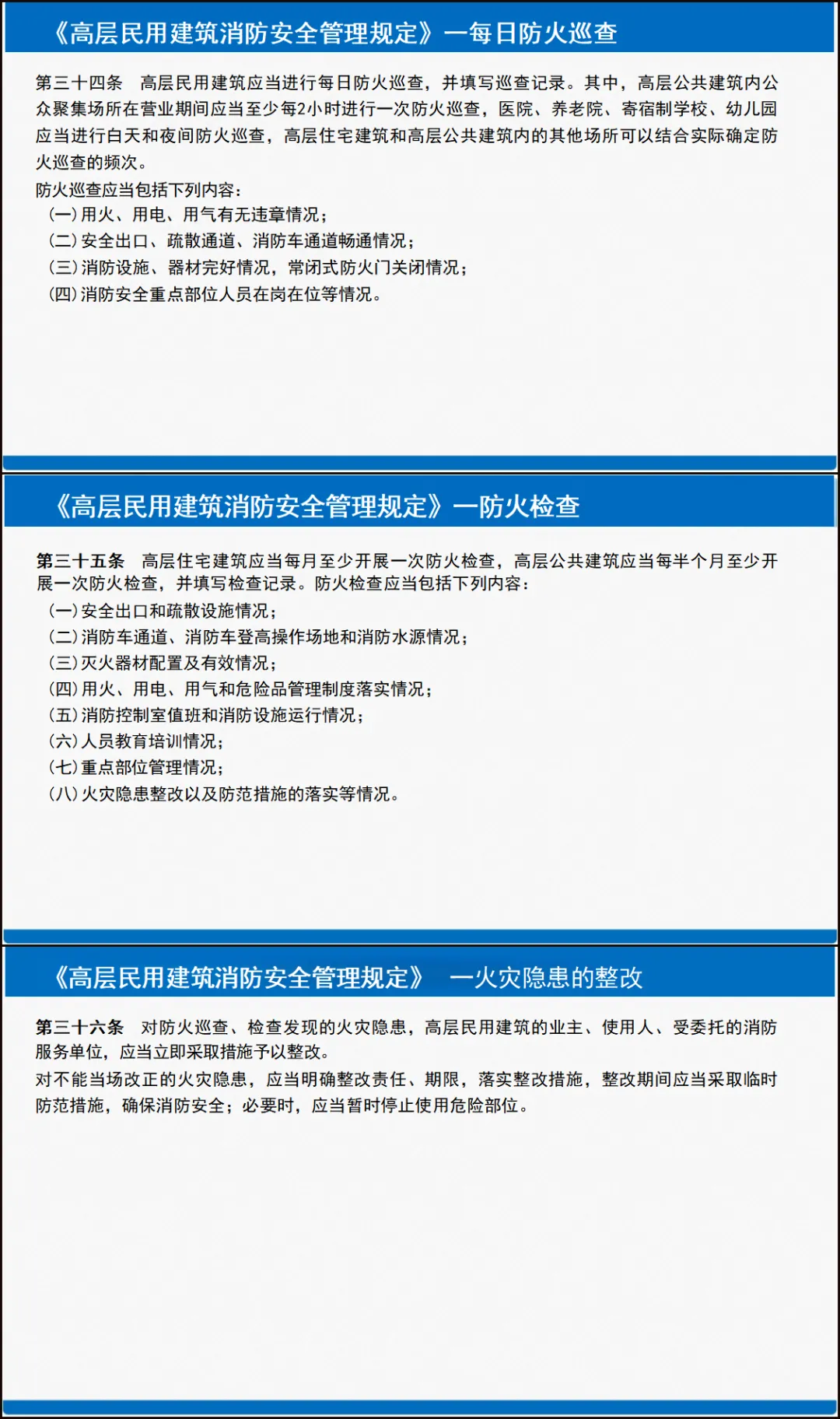 《高层民用建筑消防安全管理规定》—每日防火巡查

第三十四条　高层民用建筑应当进行每日防火巡查，并填写巡查记录。其中，高层公共建筑内公众聚集场所在营业期间应当至少每2小时进行一次防火巡查，医院、养老院、寄宿制学校、幼儿园应当进行白天和夜间防火巡查，高层住宅建筑和高层公共建筑内的其他场所可以结合实际确定防火巡查的频次。

防火巡查应当包括下列内容：
（一）用火、用电、用气有无违章情况；
（二）安全出口、疏散通道、消防车通道畅通情况；
（三）消防设施、器材完好情况，常闭式防火门关闭情况；
（四）消防安全重点部位人员在岗在位等情况。

《高层民用建筑消防安全管理规定》—防火检查

第三十五条　高层住宅建筑应当每月至少开展一次防火检查，高层公共建筑应当每半个月至少开展一次防火检查，并填写检查记录。防火检查应当包括下列内容：
（一）安全出口和疏散设施情况；
（二）消防车通道、消防车登高操作场地和消防水源情况；
（三）灭火器材配置及有效情况；
（四）用火、用电、用气和危险品管理制度落实情况；
（五）消防控制室值班和消防设施运行情况；
（六）人员教育培训情况；
（七）重点部位管理情况；
（八）火灾隐患整改以及防范措施的落实等情况。

《高层民用建筑消防安全管理规定》　—火灾隐患的整改

第三十六条　对防火巡查、检查发现的火灾隐患，高层民用建筑的业主、使用人、受委托的消防服务单位，应当立即采取措施予以整改。

对不能当场改正的火灾隐患，应当明确整改责任、期限，落实整改措施，整改期间应当采取临时防范措施，确保消防安全；必要时，应当暂时停止使用危险部位。